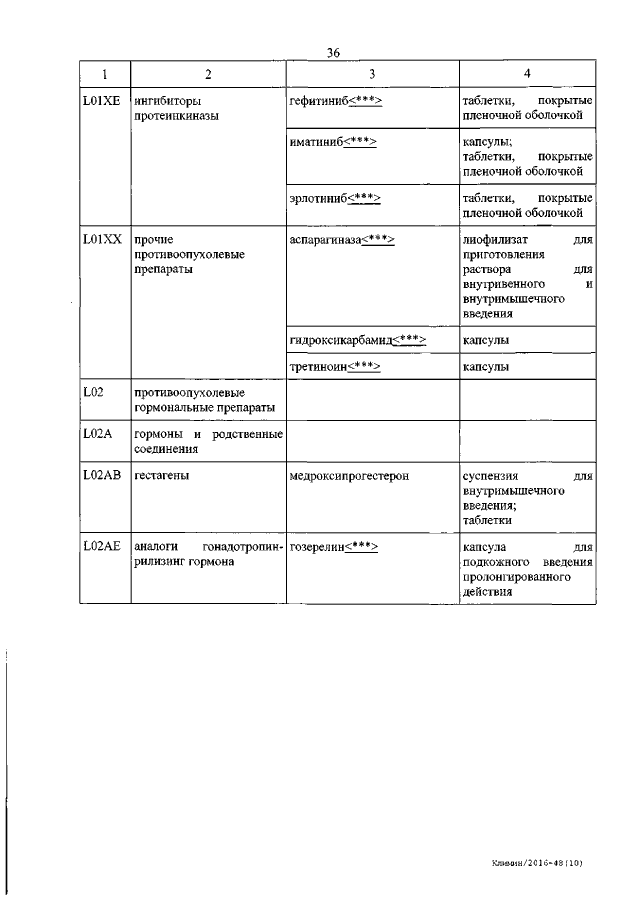 36

| 1 | 2 | 3 | 4 |
|---|---|---|---|
| L01XE | ингибиторы протеинкиназы | гефитиниб<***> | таблетки, покрытые пленочной оболочкой |
| | | иматиниб<***> | капсулы; таблетки, покрытые пленочной оболочкой |
| | | эрлотиниб<***> | таблетки, покрытые пленочной оболочкой |
| L01XX | прочие противоопухолевые препараты | аспарагиназа<***> | лиофилизат для приготовления раствора для внутривенного и внутримышечного введения |
| | | гидроксикарбамид<***> | капсулы |
| | | третиноин<***> | капсулы |
| L02 | противоопухолевые гормональные препараты | | |
| L02A | гормоны и родственные соединения | | |
| L02AB | гестагены | медроксипрогестерон | суспензия для внутримышечного введения; таблетки |
| L02AE | аналоги гонадотропин-рилизинг гормона | гозерелин<***> | капсула для подкожного введения пролонгированного действия |

Клевин/2016-48(10)